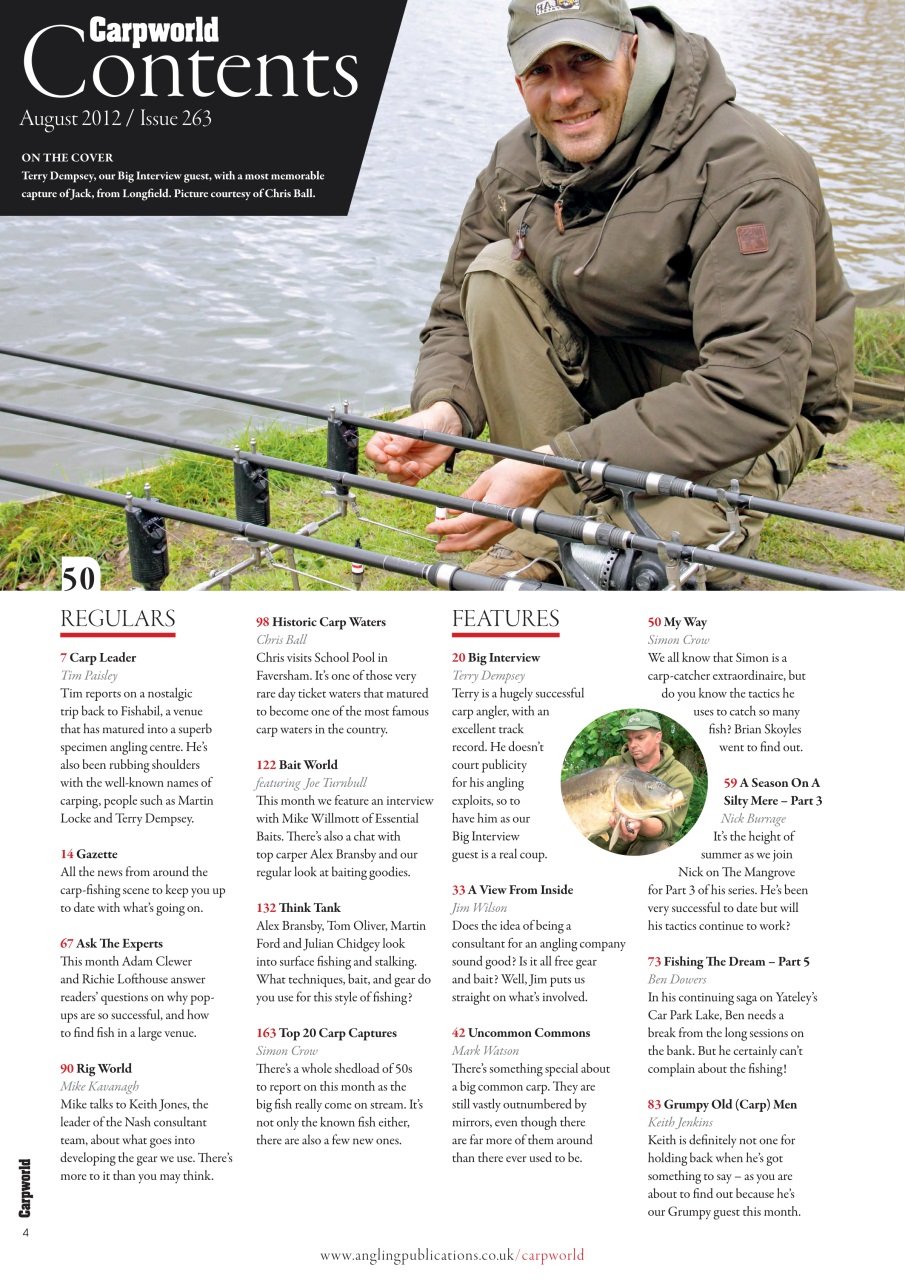 Carpworld
Contents
August 2012 / Issue 263

ON THE COVER
Terry Dempsey, our Big Interview guest, with a most memorable capture of Jack, from Longfield. Picture courtesy of Chris Ball.

50

REGULARS

7 Carp Leader
Tim Paisley
Tim reports on a nostalgic trip back to Fishabil, a venue that has matured into a superb specimen angling centre. He's also been rubbing shoulders with the well-known names of carping, people such as Martin Locke and Terry Dempsey.

14 Gazette
All the news from around the carp-fishing scene to keep you up to date with what's going on.

67 Ask The Experts
This month Adam Clewer and Richie Lofthouse answer readers' questions on why pop-ups are so successful, and how to find fish in a large venue.

90 Rig World
Mike Kavanagh
Mike talks to Keith Jones, the leader of the Nash consultant team, about what goes into developing the gear we use. There's more to it than you may think.

98 Historic Carp Waters
Chris Ball
Chris visits School Pool in Faversham. It's one of those very rare day ticket waters that matured to become one of the most famous carp waters in the country.

122 Bait World
featuring Joe Turnbull
This month we feature an interview with Mike Willmott of Essential Baits. There's also a chat with top carper Alex Bransby and our regular look at baiting goodies.

132 Think Tank
Alex Bransby, Tom Oliver, Martin Ford and Julian Chidgey look into surface fishing and stalking. What techniques, bait, and gear do you use for this style of fishing?

163 Top 20 Carp Captures
Simon Crow
There's a whole shedload of 50s to report on this month as the big fish really come on stream. It's not only the known fish either, there are also a few new ones.

FEATURES

20 Big Interview
Terry Dempsey
Terry is a hugely successful carp angler, with an excellent track record. He doesn't court publicity for his angling exploits, so to have him as our Big Interview guest is a real coup.

33 A View From Inside
Jim Wilson
Does the idea of being a consultant for an angling company sound good? Is it all free gear and bait? Well, Jim puts us straight on what's involved.

42 Uncommon Commons
Mark Watson
There's something special about a big common carp. They are still vastly outnumbered by mirrors, even though there are far more of them around than there ever used to be.

50 My Way
Simon Crow
We all know that Simon is a carp-catcher extraordinaire, but do you know the tactics he uses to catch so many fish? Brian Skoyles went to find out.

59 A Season On A Silty Mere – Part 3
Nick Burrage
It's the height of summer as we join Nick on The Mangrove for Part 3 of his series. He's been very successful to date but will his tactics continue to work?

73 Fishing The Dream – Part 5
Ben Dowers
In his continuing saga on Yateley's Car Park Lake, Ben needs a break from the long sessions on the bank. But he certainly can't complain about the fishing!

83 Grumpy Old (Carp) Men
Keith Jenkins
Keith is definitely not one for holding back when he's got something to say – as you are about to find out because he's our Grumpy guest this month.

Carpworld
4

www.anglingpublications.co.uk/carpworld